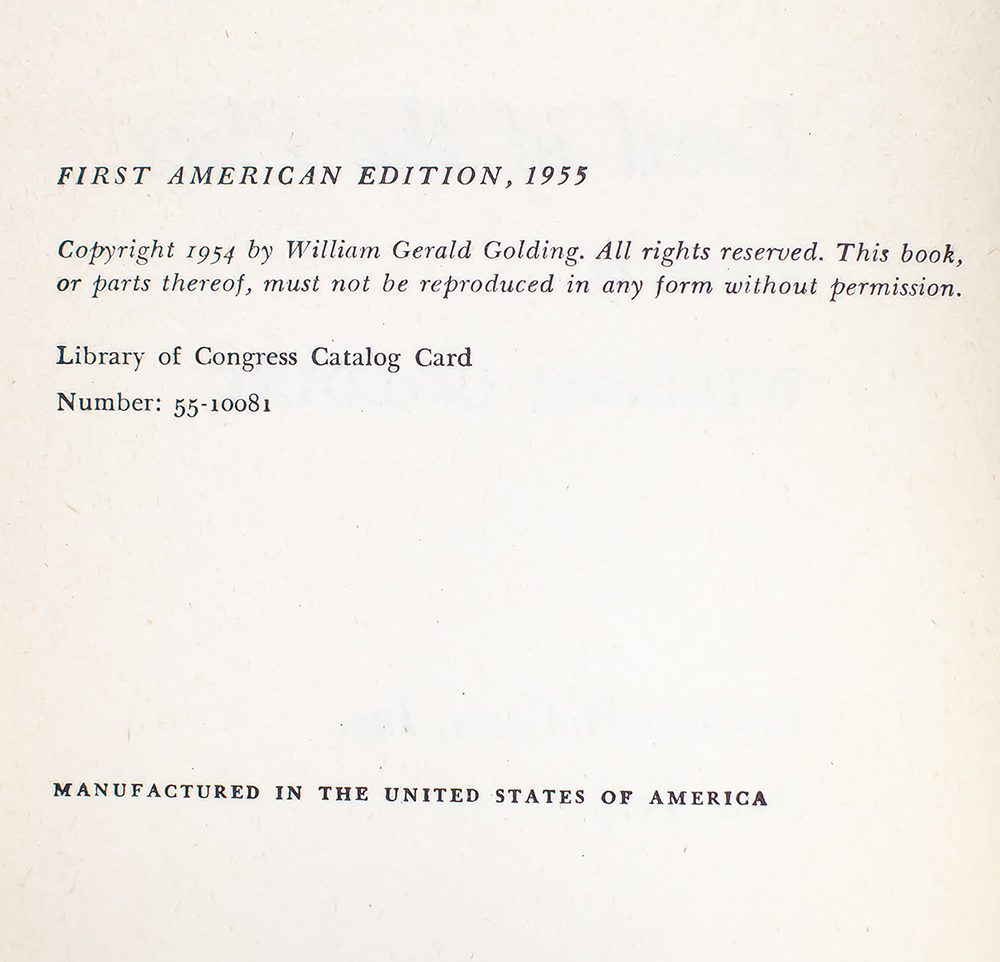 FIRST AMERICAN EDITION, 1955

Copyright 1954 by William Gerald Golding. All rights reserved. This book, or parts thereof, must not be reproduced in any form without permission.

Library of Congress Catalog Card Number: 55-10081

MANUFACTURED IN THE UNITED STATES OF AMERICA